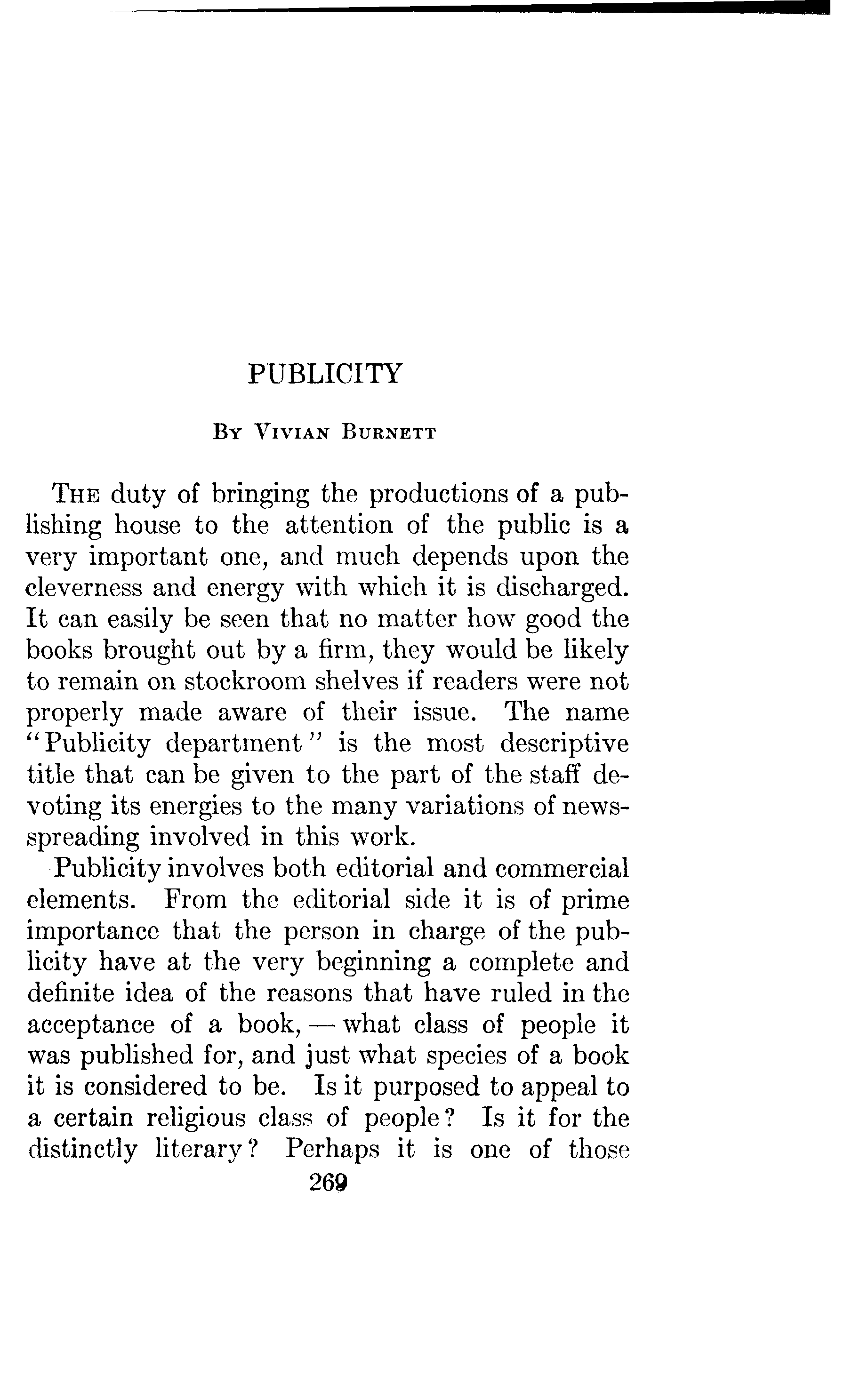 PUBLICITY

By Vivian Burnett

The duty of bringing the productions of a publishing house to the attention of the public is a very important one, and much depends upon the cleverness and energy with which it is discharged. It can easily be seen that no matter how good the books brought out by a firm, they would be likely to remain on stockroom shelves if readers were not properly made aware of their issue. The name "Publicity department" is the most descriptive title that can be given to the part of the staff devoting its energies to the many variations of news-spreading involved in this work.

Publicity involves both editorial and commercial elements. From the editorial side it is of prime importance that the person in charge of the publicity have at the very beginning a complete and definite idea of the reasons that have ruled in the acceptance of a book, — what class of people it was published for, and just what species of a book it is considered to be. Is it purposed to appeal to a certain religious class of people? Is it for the distinctly literary? Perhaps it is one of those

269